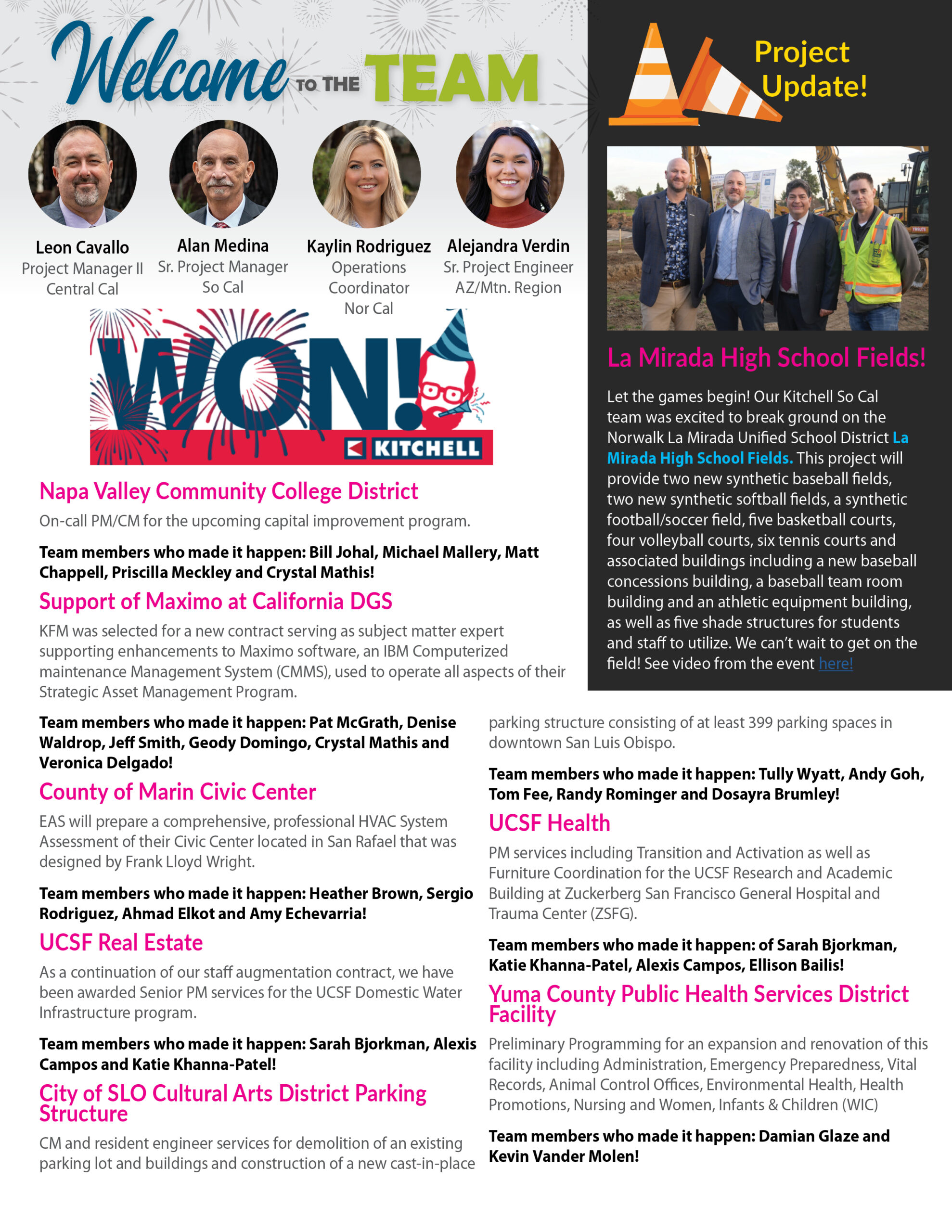 Welcome TO THE TEAM

Leon Cavallo
Project Manager II
Central Cal

Alan Medina
Sr. Project Manager
So Cal

Kaylin Rodriguez
Operations Coordinator
Nor Cal

Alejandra Verdin
Sr. Project Engineer
AZ/Mtn. Region

WON!

KITCHELL

Napa Valley Community College District

On-call PM/CM for the upcoming capital improvement program.

Team members who made it happen: Bill Johal, Michael Mallery, Matt Chappell, Priscilla Meckley and Crystal Mathis!

Support of Maximo at California DGS

KFM was selected for a new contract serving as subject matter expert supporting enhancements to Maximo software, an IBM Computerized maintenance Management System (CMMS), used to operate all aspects of their Strategic Asset Management Program.

Team members who made it happen: Pat McGrath, Denise Waldrop, Jeff Smith, Geody Domingo, Crystal Mathis and Veronica Delgado!

County of Marin Civic Center

EAS will prepare a comprehensive, professional HVAC System Assessment of their Civic Center located in San Rafael that was designed by Frank Lloyd Wright.

Team members who made it happen: Heather Brown, Sergio Rodriguez, Ahmad Elkot and Amy Echevarria!

UCSF Real Estate

As a continuation of our staff augmentation contract, we have been awarded Senior PM services for the UCSF Domestic Water Infrastructure program.

Team members who made it happen: Sarah Bjorkman, Alexis Campos and Katie Khanna-Patel!

City of SLO Cultural Arts District Parking Structure

CM and resident engineer services for demolition of an existing parking lot and buildings and construction of a new cast-in-place parking structure consisting of at least 399 parking spaces in downtown San Luis Obispo.

Team members who made it happen: Tully Wyatt, Andy Goh, Tom Fee, Randy Rominger and Dosayra Brumley!

UCSF Health

PM services including Transition and Activation as well as Furniture Coordination for the UCSF Research and Academic Building at Zuckerberg San Francisco General Hospital and Trauma Center (ZSFG).

Team members who made it happen: of Sarah Bjorkman, Katie Khanna-Patel, Alexis Campos, Ellison Bailis!

Yuma County Public Health Services District Facility

Preliminary Programming for an expansion and renovation of this facility including Administration, Emergency Preparedness, Vital Records, Animal Control Offices, Environmental Health, Health Promotions, Nursing and Women, Infants & Children (WIC)

Team members who made it happen: Damian Glaze and Kevin Vander Molen!

Project Update!

La Mirada High School Fields!

Let the games begin! Our Kitchell So Cal team was excited to break ground on the Norwalk La Mirada Unified School District La Mirada High School Fields. This project will provide two new synthetic baseball fields, two new synthetic softball fields, a synthetic football/soccer field, five basketball courts, four volleyball courts, six tennis courts and associated buildings including a new baseball concessions building, a baseball team room building and an athletic equipment building, as well as five shade structures for students and staff to utilize. We can't wait to get on the field! See video from the event here!